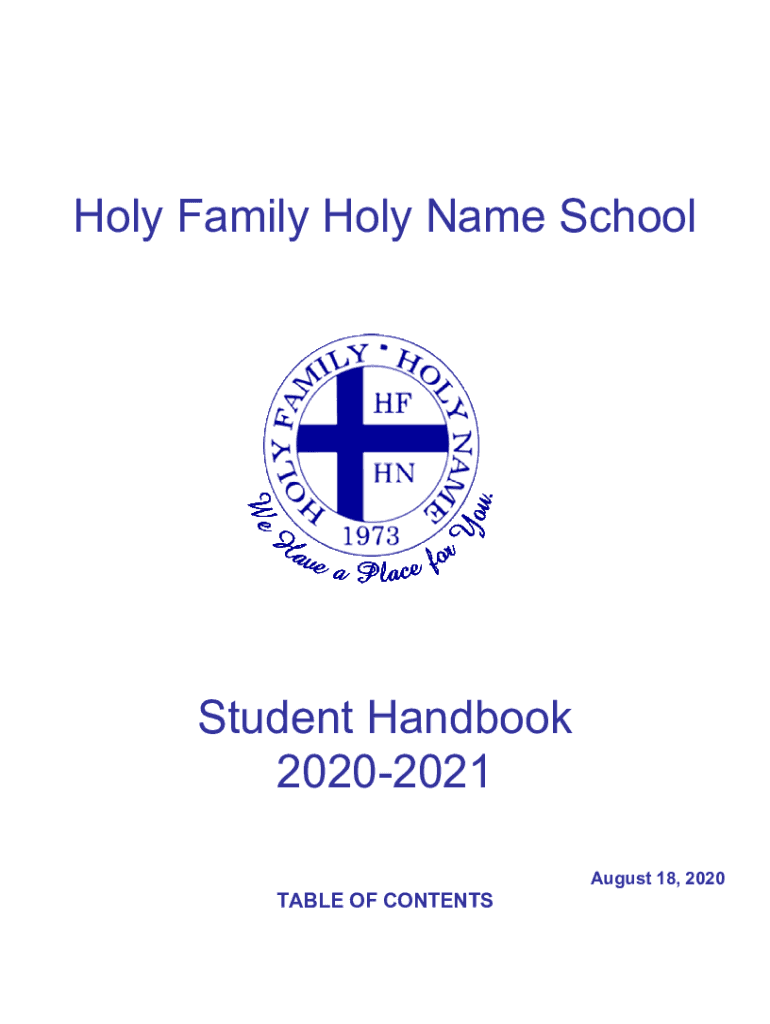 Holy Family Holy Name School

HOLY FAMILY • HOLY NAME
HF
HN
1973
We Have a Place for You.

Student Handbook
2020-2021

August 18, 2020

TABLE OF CONTENTS